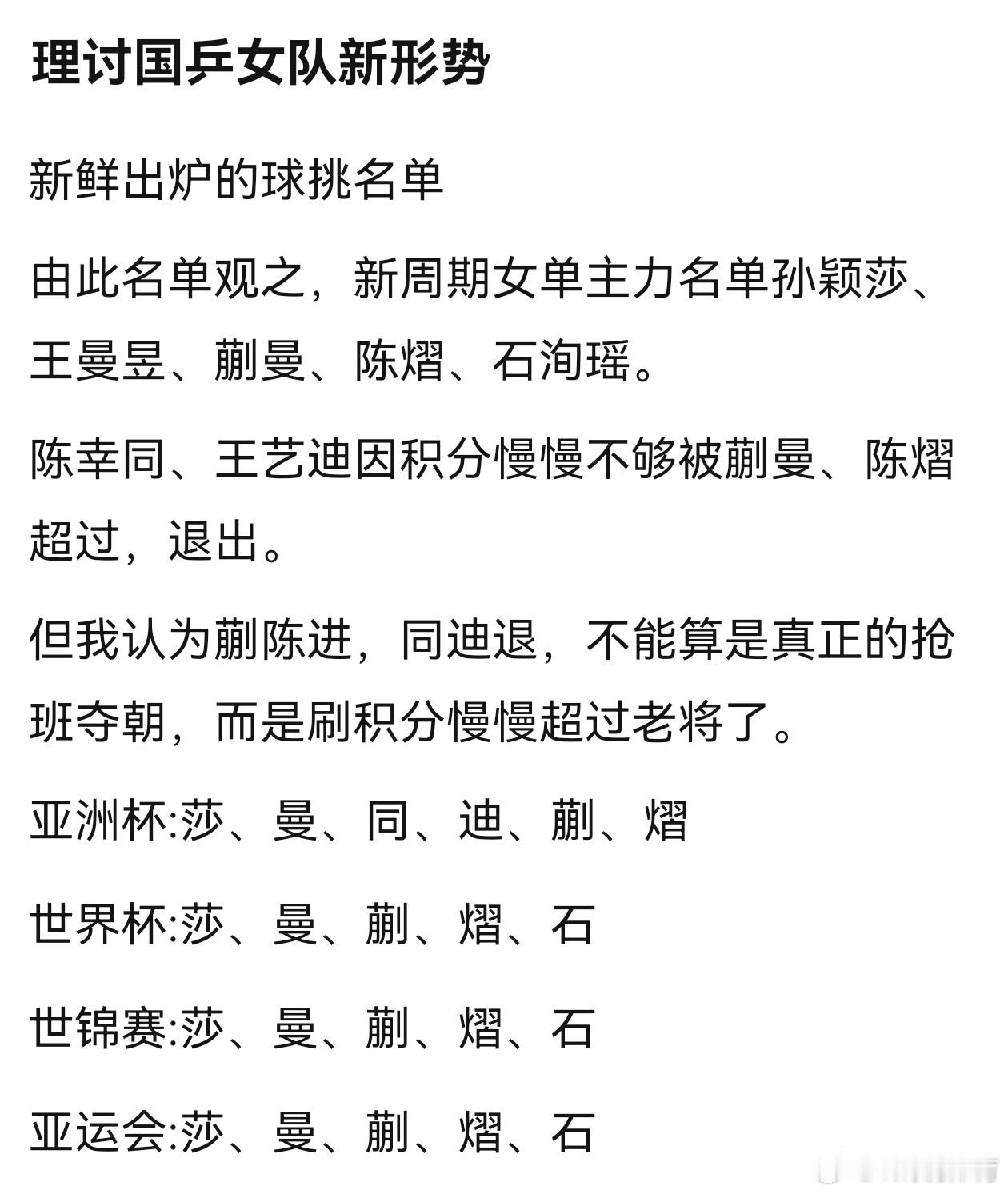 理讨国乒女队新形势

新鲜出炉的球挑名单

由此名单观之，新周期女单主力名单孙颖莎、王曼昱、蒯曼、陈熠、石洵瑶。

陈幸同、王艺迪因积分慢慢不够被蒯曼、陈熠超过，退出。

但我认为蒯陈进，同迪退，不能算是真正的抢班夺朝，而是刷积分慢慢超过老将了。

亚洲杯:莎、曼、同、迪、蒯、熠

世界杯:莎、曼、蒯、熠、石

世锦赛:莎、曼、蒯、熠、石

亚运会:莎、曼、蒯、熠、石